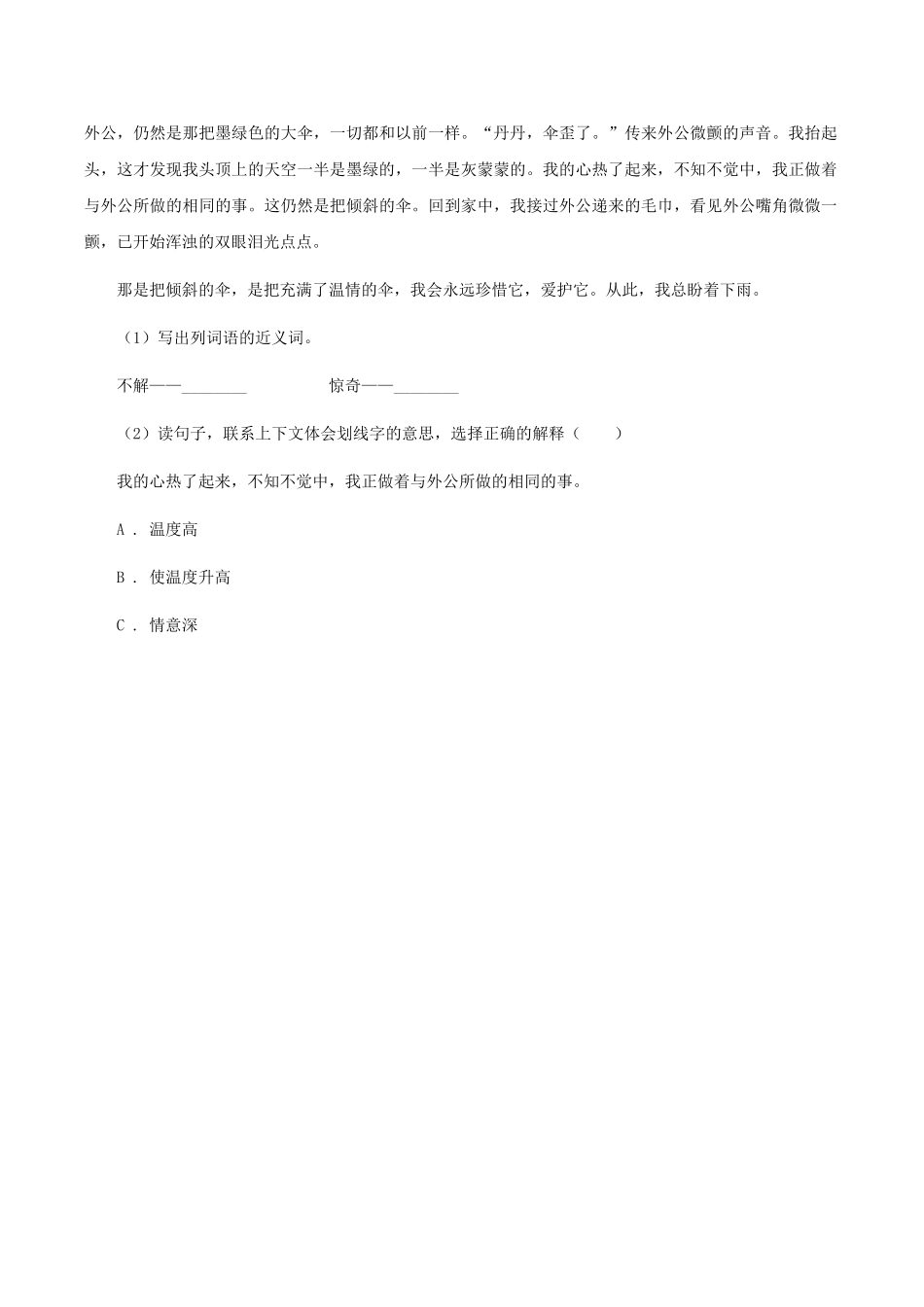 外公，仍然是那把墨绿色的大伞，一切都和以前一样。“丹丹，伞歪了。”传来外公微颤的声音。我抬起头，这才发现我头顶上的天空一半是墨绿的，一半是灰蒙蒙的。我的心热了起来，不知不觉中，我正做着与外公所做的相同的事。这仍然是把倾斜的伞。回到家中，我接过外公递来的毛巾，看见外公嘴角微微一颤，已开始浑浊的双眼泪光点点。

那是把倾斜的伞，是把充满了温情的伞，我会永远珍惜它，爱护它。从此，我总盼着下雨。

（1）写出列词语的近义词。

不解——________　　　　惊奇——________

（2）读句子，联系上下文体会划线字的意思，选择正确的解释（　　）

我的心热了起来，不知不觉中，我正做着与外公所做的相同的事。

A . 温度高

B . 使温度升高

C . 情意深